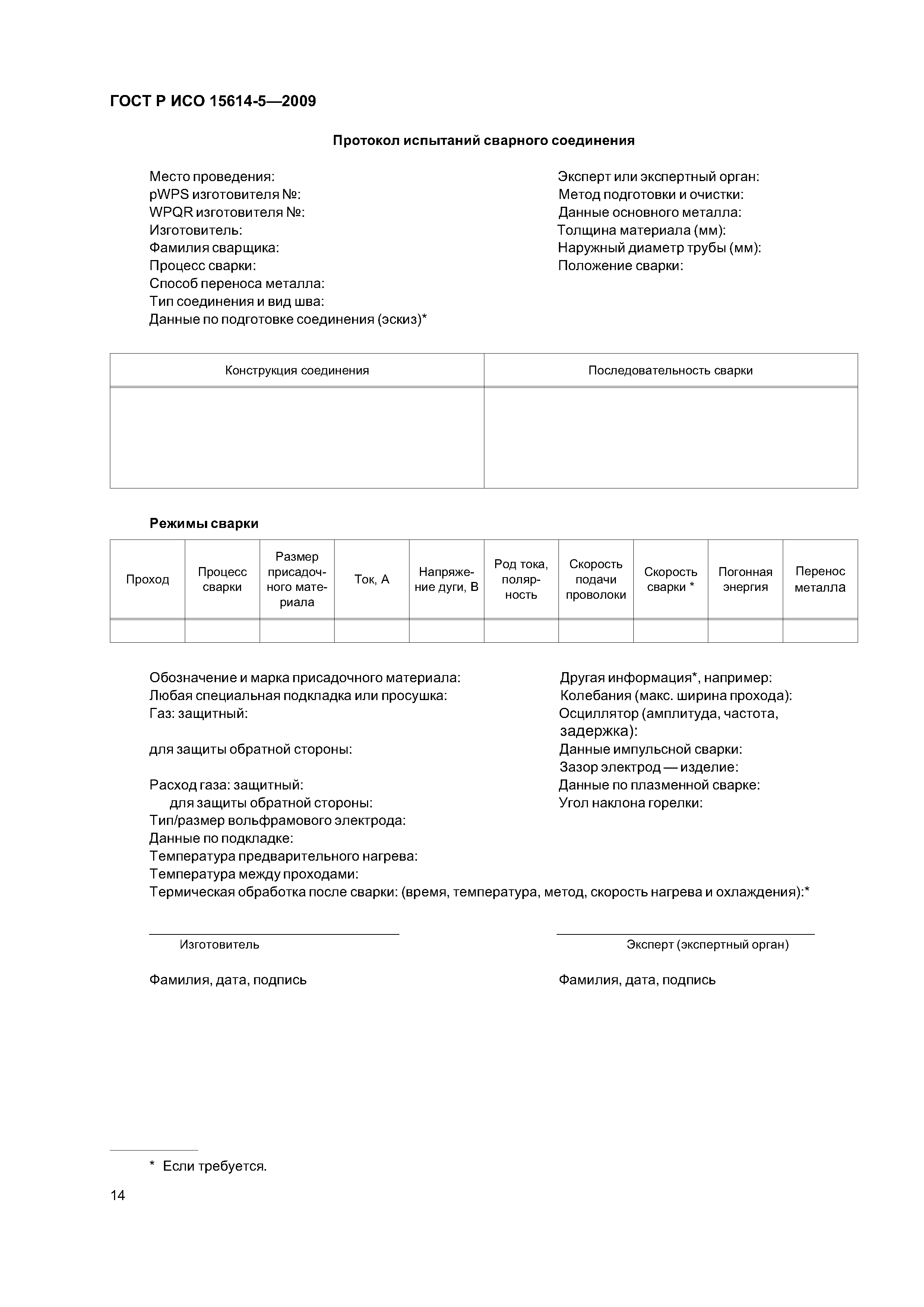 ГОСТ Р ИСО 15614-5—2009

Протокол испытаний сварного соединения

Место проведения:
pWPS изготовителя №:
WPQR изготовителя №:
Изготовитель:
Фамилия сварщика:
Процесс сварки:
Способ переноса металла:
Тип соединения и вид шва:
Данные по подготовке соединения (эскиз)*

Эксперт или экспертный орган:
Метод подготовки и очистки:
Данные основного металла:
Толщина материала (мм):
Наружный диаметр трубы (мм):
Положение сварки:

| Конструкция соединения | Последовательность сварки |
|---|---|
| | |

Режимы сварки

| Проход | Процесс сварки | Размер присадочного материала | Ток, А | Напряжение дуги, В | Род тока, полярность | Скорость подачи проволоки | Скорость сварки * | Погонная энергия | Перенос металла |
|---|---|---|---|---|---|---|---|---|---|
| | | | | | | | | | |

Обозначение и марка присадочного материала:
Любая специальная подкладка или просушка:
Газ: защитный:

для защиты обратной стороны:

Расход газа: защитный:
для защиты обратной стороны:
Тип/размер вольфрамового электрода:
Данные по подкладке:
Температура предварительного нагрева:
Температура между проходами:
Термическая обработка после сварки: (время, температура, метод, скорость нагрева и охлаждения):*

Другая информация*, например:
Колебания (макс. ширина прохода):
Осциллятор (амплитуда, частота, задержка):
Данные импульсной сварки:
Зазор электрод — изделие:
Данные по плазменной сварке:
Угол наклона горелки:

Изготовитель

Фамилия, дата, подпись

Эксперт (экспертный орган)

Фамилия, дата, подпись

* Если требуется.

14